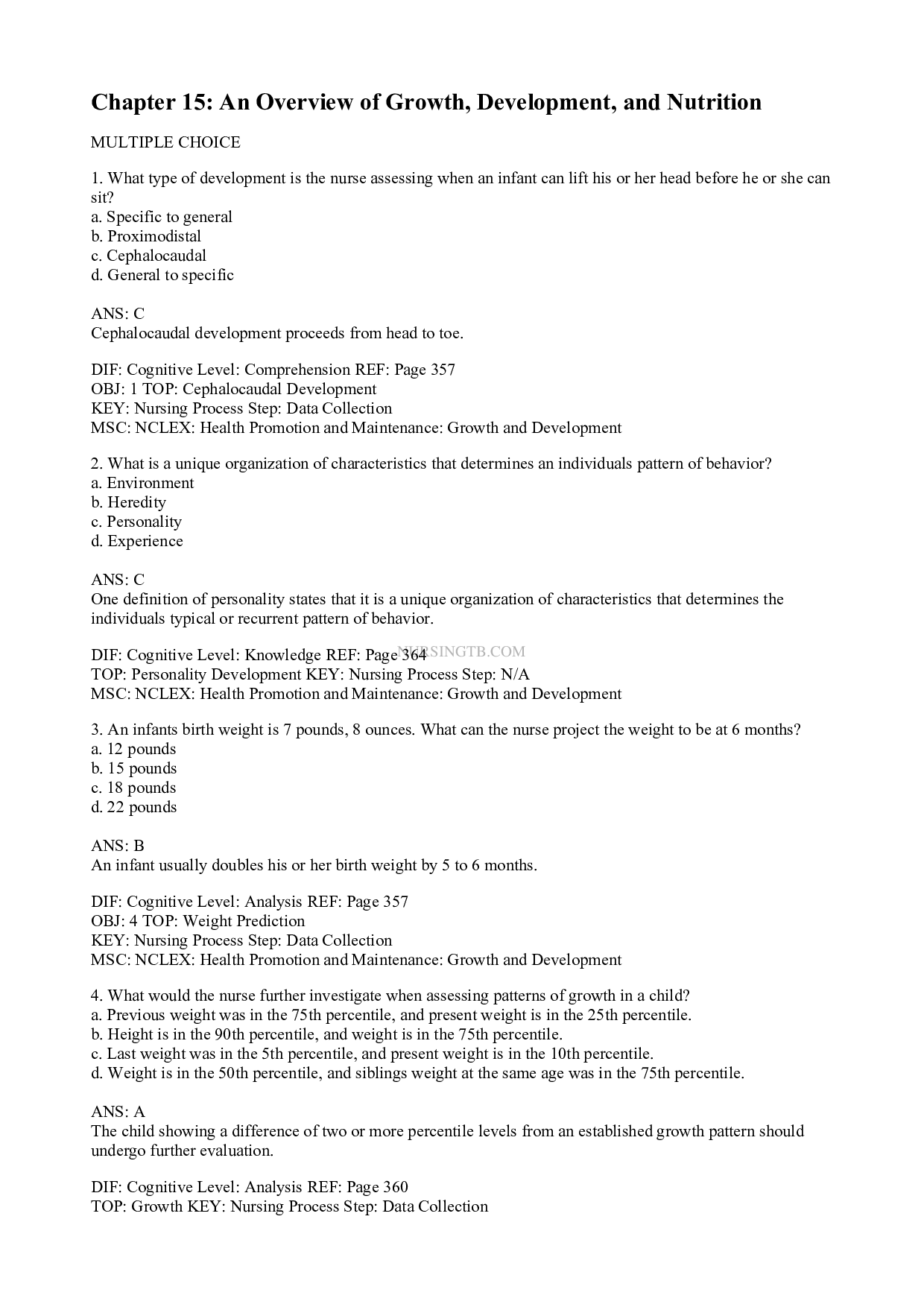 Chapter 15: An Overview of Growth, Development, and Nutrition

MULTIPLE CHOICE

1. What type of development is the nurse assessing when an infant can lift his or her head before he or she can sit?
a. Specific to general
b. Proximodistal
c. Cephalocaudal
d. General to specific

ANS: C
Cephalocaudal development proceeds from head to toe.

DIF: Cognitive Level: Comprehension REF: Page 357
OBJ: 1 TOP: Cephalocaudal Development
KEY: Nursing Process Step: Data Collection
MSC: NCLEX: Health Promotion and Maintenance: Growth and Development

2. What is a unique organization of characteristics that determines an individuals pattern of behavior?
a. Environment
b. Heredity
c. Personality
d. Experience

ANS: C
One definition of personality states that it is a unique organization of characteristics that determines the individuals typical or recurrent pattern of behavior.

DIF: Cognitive Level: Knowledge REF: Page 364 NURSINGTB.COM
TOP: Personality Development KEY: Nursing Process Step: N/A
MSC: NCLEX: Health Promotion and Maintenance: Growth and Development

3. An infants birth weight is 7 pounds, 8 ounces. What can the nurse project the weight to be at 6 months?
a. 12 pounds
b. 15 pounds
c. 18 pounds
d. 22 pounds

ANS: B
An infant usually doubles his or her birth weight by 5 to 6 months.

DIF: Cognitive Level: Analysis REF: Page 357
OBJ: 4 TOP: Weight Prediction
KEY: Nursing Process Step: Data Collection
MSC: NCLEX: Health Promotion and Maintenance: Growth and Development

4. What would the nurse further investigate when assessing patterns of growth in a child?
a. Previous weight was in the 75th percentile, and present weight is in the 25th percentile.
b. Height is in the 90th percentile, and weight is in the 75th percentile.
c. Last weight was in the 5th percentile, and present weight is in the 10th percentile.
d. Weight is in the 50th percentile, and siblings weight at the same age was in the 75th percentile.

ANS: A
The child showing a difference of two or more percentile levels from an established growth pattern should undergo further evaluation.

DIF: Cognitive Level: Analysis REF: Page 360
TOP: Growth KEY: Nursing Process Step: Data Collection